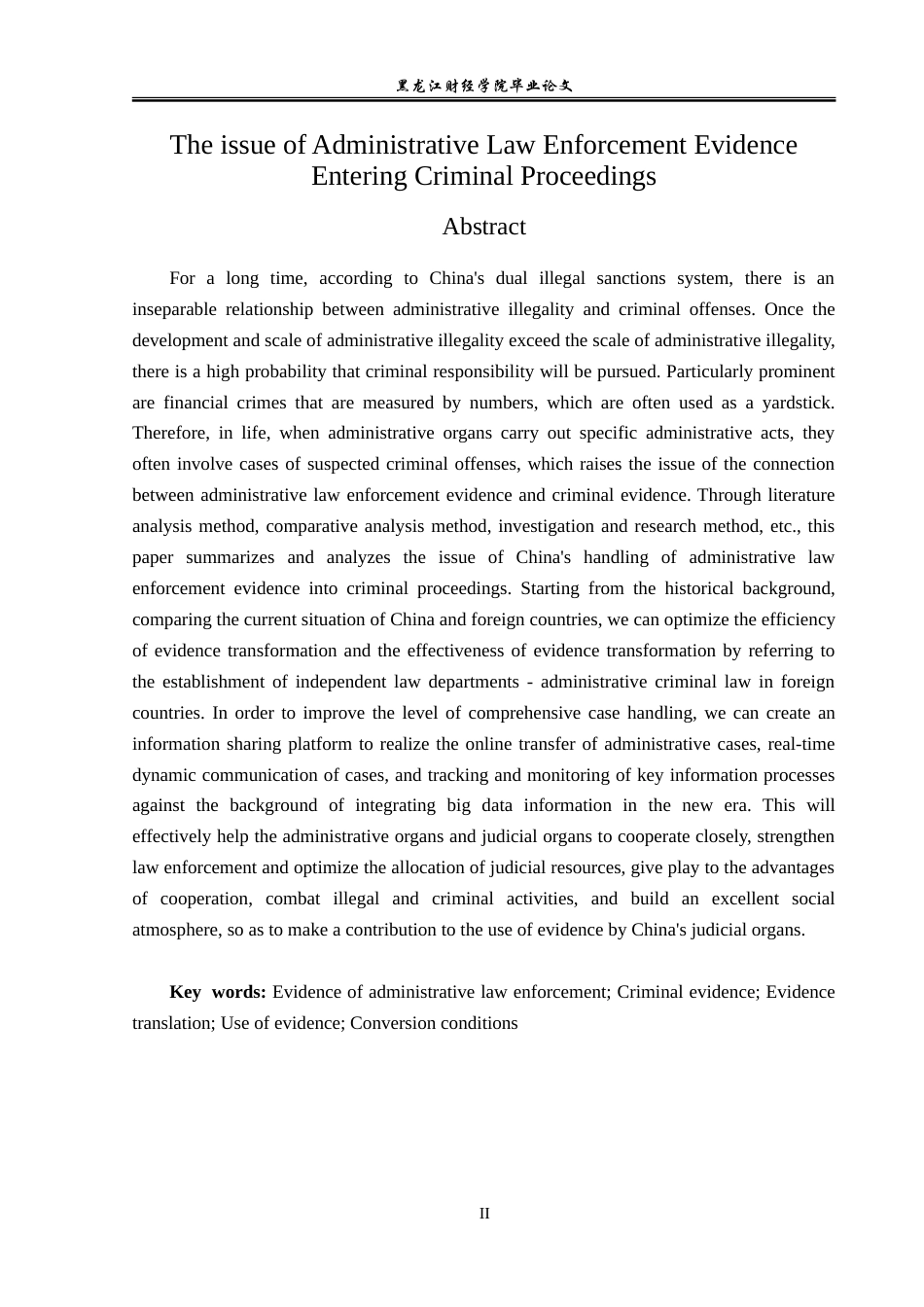 黑龙江财经学院毕业论文

The issue of Administrative Law Enforcement Evidence Entering Criminal Proceedings

Abstract

For a long time, according to China's dual illegal sanctions system, there is an inseparable relationship between administrative illegality and criminal offenses. Once the development and scale of administrative illegality exceed the scale of administrative illegality, there is a high probability that criminal responsibility will be pursued. Particularly prominent are financial crimes that are measured by numbers, which are often used as a yardstick. Therefore, in life, when administrative organs carry out specific administrative acts, they often involve cases of suspected criminal offenses, which raises the issue of the connection between administrative law enforcement evidence and criminal evidence. Through literature analysis method, comparative analysis method, investigation and research method, etc., this paper summarizes and analyzes the issue of China's handling of administrative law enforcement evidence into criminal proceedings. Starting from the historical background, comparing the current situation of China and foreign countries, we can optimize the efficiency of evidence transformation and the effectiveness of evidence transformation by referring to the establishment of independent law departments - administrative criminal law in foreign countries. In order to improve the level of comprehensive case handling, we can create an information sharing platform to realize the online transfer of administrative cases, real-time dynamic communication of cases, and tracking and monitoring of key information processes against the background of integrating big data information in the new era. This will effectively help the administrative organs and judicial organs to cooperate closely, strengthen law enforcement and optimize the allocation of judicial resources, give play to the advantages of cooperation, combat illegal and criminal activities, and build an excellent social atmosphere, so as to make a contribution to the use of evidence by China's judicial organs.

Key words: Evidence of administrative law enforcement; Criminal evidence; Evidence translation; Use of evidence; Conversion conditions

II